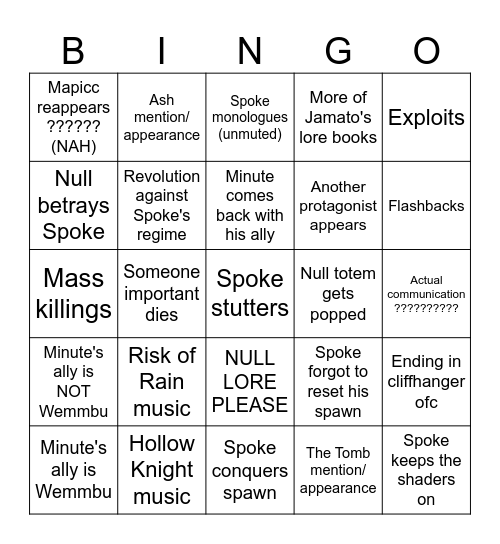 | B | I | N | G | O |
|---|---|---|---|---|
| Mapicc reappears ?????? (NAH) | Ash mention/ appearance | Spoke monologues (unmuted) | More of Jamato's lore books | Exploits |
| Null betrays Spoke | Revolution against Spoke's regime | Minute comes back with his ally | Another protagonist appears | Flashbacks |
| Mass killings | Someone important dies | Spoke stutters | Null totem gets popped | Actual communication ?????????? |
| Minute's ally is NOT Wemmbu | Risk of Rain music | NULL LORE PLEASE | Spoke forgot to reset his spawn | Ending in cliffhanger ofc |
| Minute's ally is Wemmbu | Hollow Knight music | Spoke conquers spawn | The Tomb mention/ appearance | Spoke keeps the shaders on |